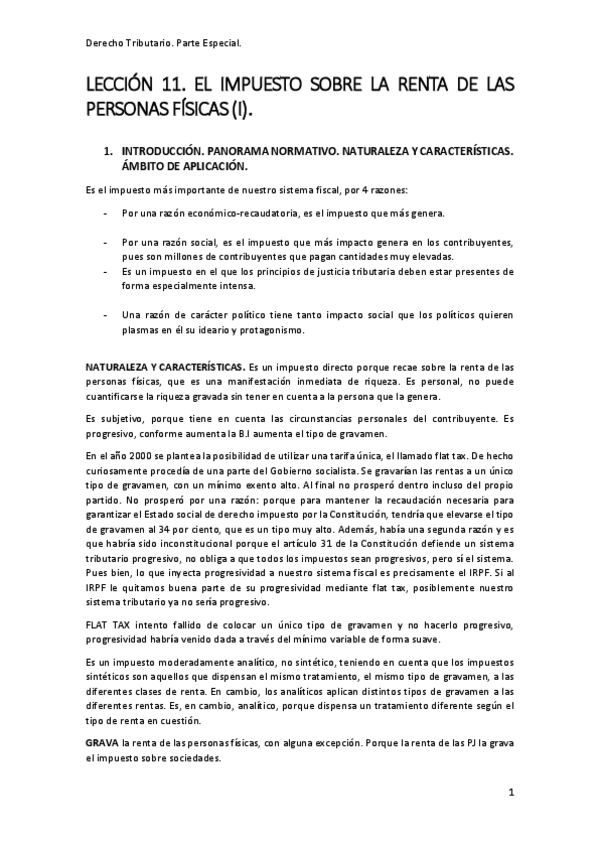 Derecho Tributario. Parte Especial.

LECCIÓN 11. EL IMPUESTO SOBRE LA RENTA DE LAS PERSONAS FÍSICAS (I).

1. INTRODUCCIÓN. PANORAMA NORMATIVO. NATURALEZA Y CARACTERÍSTICAS. ÁMBITO DE APLICACIÓN.

Es el impuesto más importante de nuestro sistema fiscal, por 4 razones:

- Por una razón económico-recaudatoria, es el impuesto que más genera.

- Por una razón social, es el impuesto que más impacto genera en los contribuyentes, pues son millones de contribuyentes que pagan cantidades muy elevadas.
- Es un impuesto en el que los principios de justicia tributaria deben estar presentes de forma especialmente intensa.

- Una razón de carácter político tiene tanto impacto social que los políticos quieren plasmas en él su ideario y protagonismo.

NATURALEZA Y CARACTERÍSTICAS. Es un impuesto directo porque recae sobre la renta de las personas físicas, que es una manifestación inmediata de riqueza. Es personal, no puede cuantificarse la riqueza gravada sin tener en cuenta a la persona que la genera.

Es subjetivo, porque tiene en cuenta las circunstancias personales del contribuyente. Es progresivo, conforme aumenta la B.I aumenta el tipo de gravamen.

En el año 2000 se plantea la posibilidad de utilizar una tarifa única, el llamado flat tax. De hecho curiosamente procedía de una parte del Gobierno socialista. Se gravarían las rentas a un único tipo de gravamen, con un mínimo exento alto. Al final no prosperó dentro incluso del propio partido. No prosperó por una razón: porque para mantener la recaudación necesaria para garantizar el Estado social de derecho impuesto por la Constitución, tendría que elevarse el tipo de gravamen al 34 por ciento, que es un tipo muy alto. Además, había una segunda razón y es que habría sido inconstitucional porque el artículo 31 de la Constitución defiende un sistema tributario progresivo, no obliga a que todos los impuestos sean progresivos, pero sí el sistema. Pues bien, lo que inyecta progresividad a nuestro sistema fiscal es precisamente el IRPF. Si al IRPF le quitamos buena parte de su progresividad mediante flat tax, posiblemente nuestro sistema tributario ya no sería progresivo.

FLAT TAX intento fallido de colocar un único tipo de gravamen y no hacerlo progresivo, progresividad habría venido dada a través del mínimo variable de forma suave.

Es un impuesto moderadamente analítico, no sintético, teniendo en cuenta que los impuestos sintéticos son aquellos que dispensan el mismo tratamiento, el mismo tipo de gravamen, a las diferentes clases de renta. En cambio, los analíticos aplican distintos tipos de gravamen a las diferentes rentas. Es, en cambio, analítico, porque dispensa un tratamiento diferente según el tipo de renta en cuestión.

GRAVA la renta de las personas físicas, con alguna excepción. Porque la renta de las PJ la grava el impuesto sobre sociedades.

1